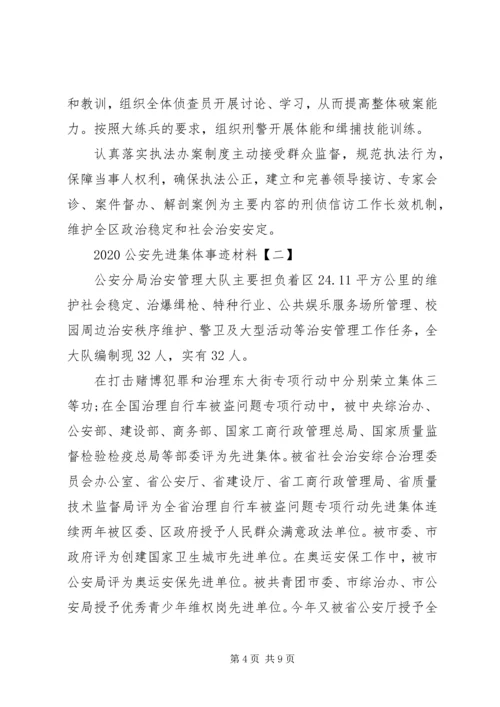 和教训，组织全体侦查员开展讨论、学习，从而提高整体破案能力。按照大练兵的要求，组织刑警开展体能和缉捕技能训练。

认真落实执法办案制度主动接受群众监督，规范执法行为，保障当事人权利，确保执法公正，建立和完善领导接访、专家会诊、案件督办、解剖案例为主要内容的刑侦信访工作长效机制，维护全区政治稳定和社会治安安定。

2020 公安先进集体事迹材料【二】

公安分局治安管理大队主要担负着区 24.11 平方公里的维护社会稳定、治爆缉枪、特种行业、公共娱乐服务场所管理、校园周边治安秩序维护、警卫及大型活动等治安管理工作任务，全大队编制现 32 人，实有 32 人。

在打击赌博犯罪和治理东大街专项行动中分别荣立集体三等功;在全国治理自行车被盗问题专项行动中，被中央综治办、公安部、建设部、商务部、国家工商行政管理总局、国家质量监督检验检疫总局等部委评为先进集体。被省社会治安综合治理委员会办公室、省公安厅、省建设厅、省工商行政管理局、省质量技术监督局评为全省治理自行车被盗问题专项行动先进集体连续两年被区委、区政府授予人民群众满意政法单位。被市委、市政府评为创建国家卫生城市先进单位。在奥运安保工作中，被市公安局评为奥运安保先进单位。被共青团市委、市综治办、市公安局授予优秀青少年维权岗先进单位。今年又被省公安厅授予全

第 4 页 共 9 页